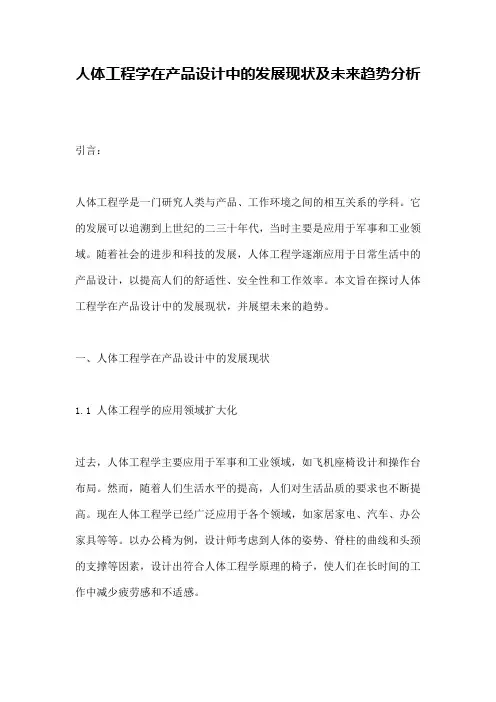 人体工程学在产品设计中的发展现状及未来趋势分析

引言：

人体工程学是一门研究人类与产品、工作环境之间的相互关系的学科。它的发展可以追溯到上世纪的二三十年代，当时主要是应用于军事和工业领域。随着社会的进步和科技的发展，人体工程学逐渐应用于日常生活中的产品设计，以提高人们的舒适性、安全性和工作效率。本文旨在探讨人体工程学在产品设计中的发展现状，并展望未来的趋势。

一、人体工程学在产品设计中的发展现状

1.1 人体工程学的应用领域扩大化

过去，人体工程学主要应用于军事和工业领域，如飞机座椅设计和操作台布局。然而，随着人们生活水平的提高，人们对生活品质的要求也不断提高。现在人体工程学已经广泛应用于各个领域，如家居家电、汽车、办公家具等等。以办公椅为例，设计师考虑到人体的姿势、脊柱的曲线和头颈的支撑等因素，设计出符合人体工程学原理的椅子，使人们在长时间的工作中减少疲劳感和不适感。